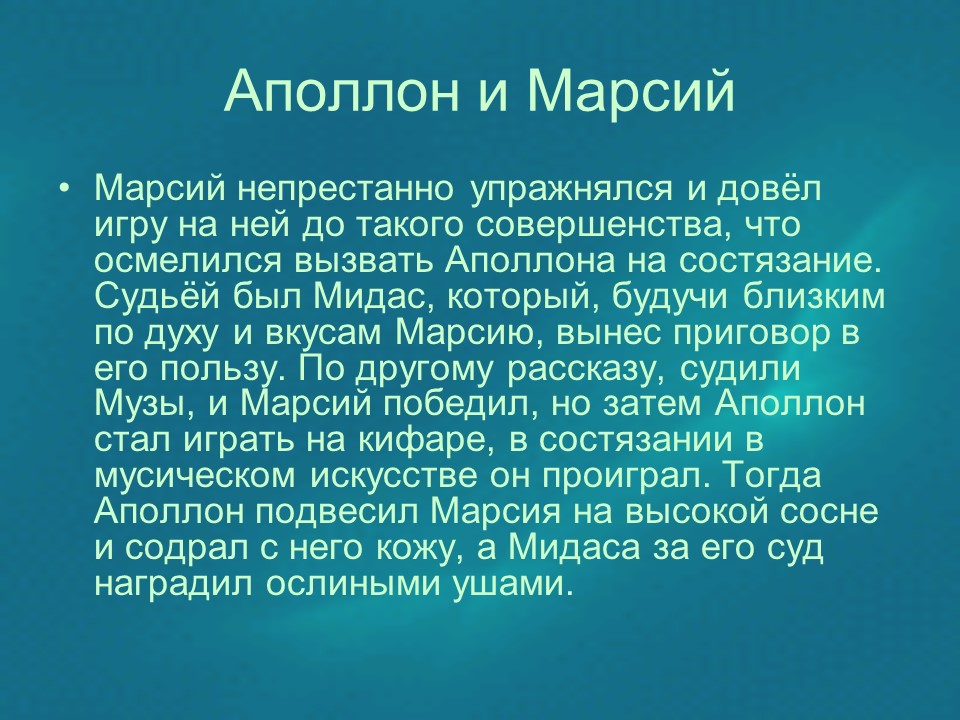 Аполлон и Марсий

• Марсий непрестанно упражнялся и довёл игру на ней до такого совершенства, что осмелился вызвать Аполлона на состязание. Судьёй был Мидас, который, будучи близким по духу и вкусам Марсию, вынес приговор в его пользу. По другому рассказу, судили Музы, и Марсий победил, но затем Аполлон стал играть на кифаре, в состязании в мусическом искусстве он проиграл. Тогда Аполлон подвесил Марсия на высокой сосне и содрал с него кожу, а Мидаса за его суд наградил ослиными ушами.